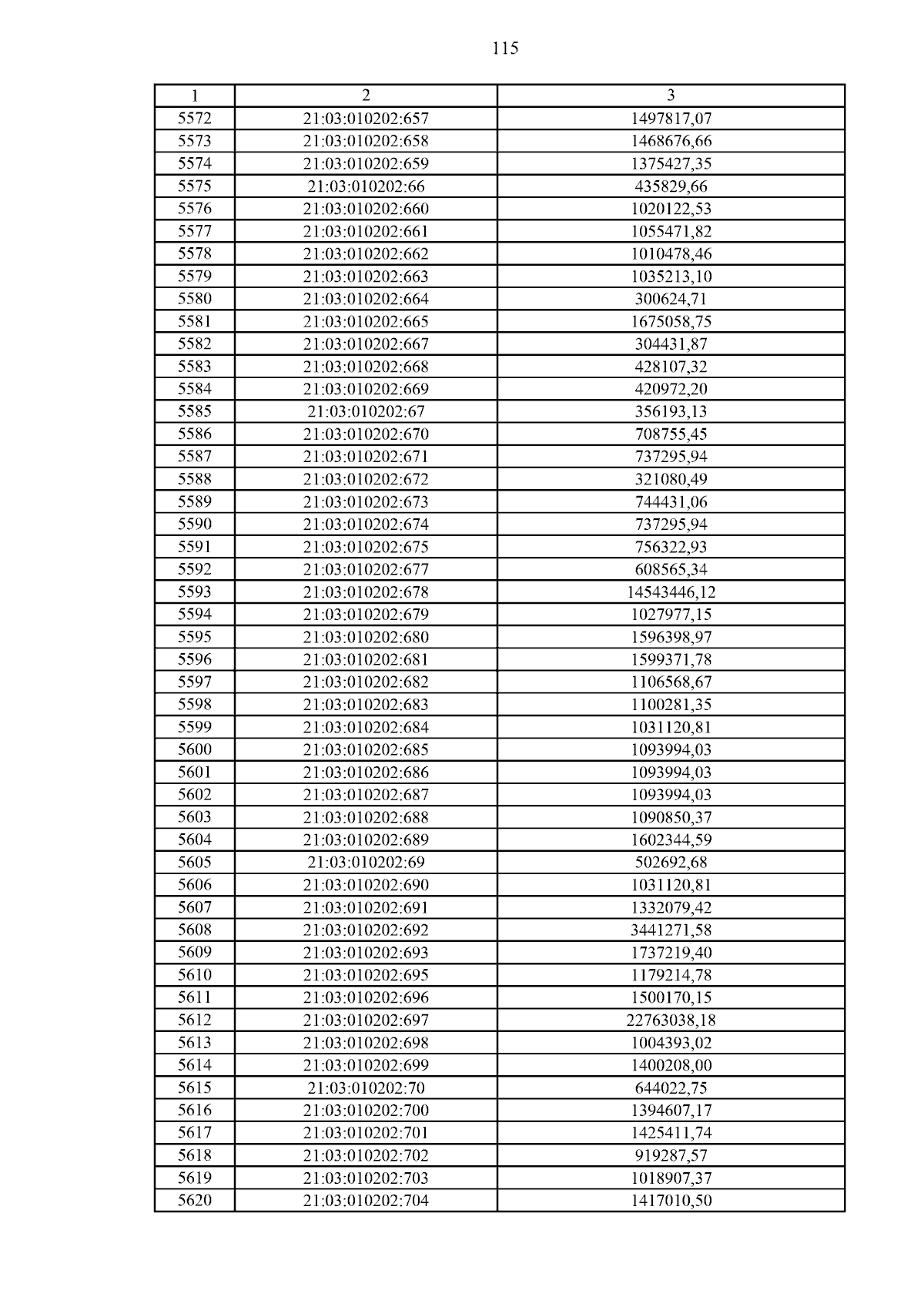 115

| 1 | 2 | 3 |
|---|---|---|
| 5572 | 21:03:010202:657 | 1497817,07 |
| 5573 | 21:03:010202:658 | 1468676,66 |
| 5574 | 21:03:010202:659 | 1375427,35 |
| 5575 | 21:03:010202:66 | 435829,66 |
| 5576 | 21:03:010202:660 | 1020122,53 |
| 5577 | 21:03:010202:661 | 1055471,82 |
| 5578 | 21:03:010202:662 | 1010478,46 |
| 5579 | 21:03:010202:663 | 1035213,10 |
| 5580 | 21:03:010202:664 | 300624,71 |
| 5581 | 21:03:010202:665 | 1675058,75 |
| 5582 | 21:03:010202:667 | 304431,87 |
| 5583 | 21:03:010202:668 | 428107,32 |
| 5584 | 21:03:010202:669 | 420972,20 |
| 5585 | 21:03:010202:67 | 356193,13 |
| 5586 | 21:03:010202:670 | 708755,45 |
| 5587 | 21:03:010202:671 | 737295,94 |
| 5588 | 21:03:010202:672 | 321080,49 |
| 5589 | 21:03:010202:673 | 744431,06 |
| 5590 | 21:03:010202:674 | 737295,94 |
| 5591 | 21:03:010202:675 | 756322,93 |
| 5592 | 21:03:010202:677 | 608565,34 |
| 5593 | 21:03:010202:678 | 14543446,12 |
| 5594 | 21:03:010202:679 | 1027977,15 |
| 5595 | 21:03:010202:680 | 1596398,97 |
| 5596 | 21:03:010202:681 | 1599371,78 |
| 5597 | 21:03:010202:682 | 1106568,67 |
| 5598 | 21:03:010202:683 | 1100281,35 |
| 5599 | 21:03:010202:684 | 1031120,81 |
| 5600 | 21:03:010202:685 | 1093994,03 |
| 5601 | 21:03:010202:686 | 1093994,03 |
| 5602 | 21:03:010202:687 | 1093994,03 |
| 5603 | 21:03:010202:688 | 1090850,37 |
| 5604 | 21:03:010202:689 | 1602344,59 |
| 5605 | 21:03:010202:69 | 502692,68 |
| 5606 | 21:03:010202:690 | 1031120,81 |
| 5607 | 21:03:010202:691 | 1332079,42 |
| 5608 | 21:03:010202:692 | 3441271,58 |
| 5609 | 21:03:010202:693 | 1737219,40 |
| 5610 | 21:03:010202:695 | 1179214,78 |
| 5611 | 21:03:010202:696 | 1500170,15 |
| 5612 | 21:03:010202:697 | 22763038,18 |
| 5613 | 21:03:010202:698 | 1004393,02 |
| 5614 | 21:03:010202:699 | 1400208,00 |
| 5615 | 21:03:010202:70 | 644022,75 |
| 5616 | 21:03:010202:700 | 1394607,17 |
| 5617 | 21:03:010202:701 | 1425411,74 |
| 5618 | 21:03:010202:702 | 919287,57 |
| 5619 | 21:03:010202:703 | 1018907,37 |
| 5620 | 21:03:010202:704 | 1417010,50 |